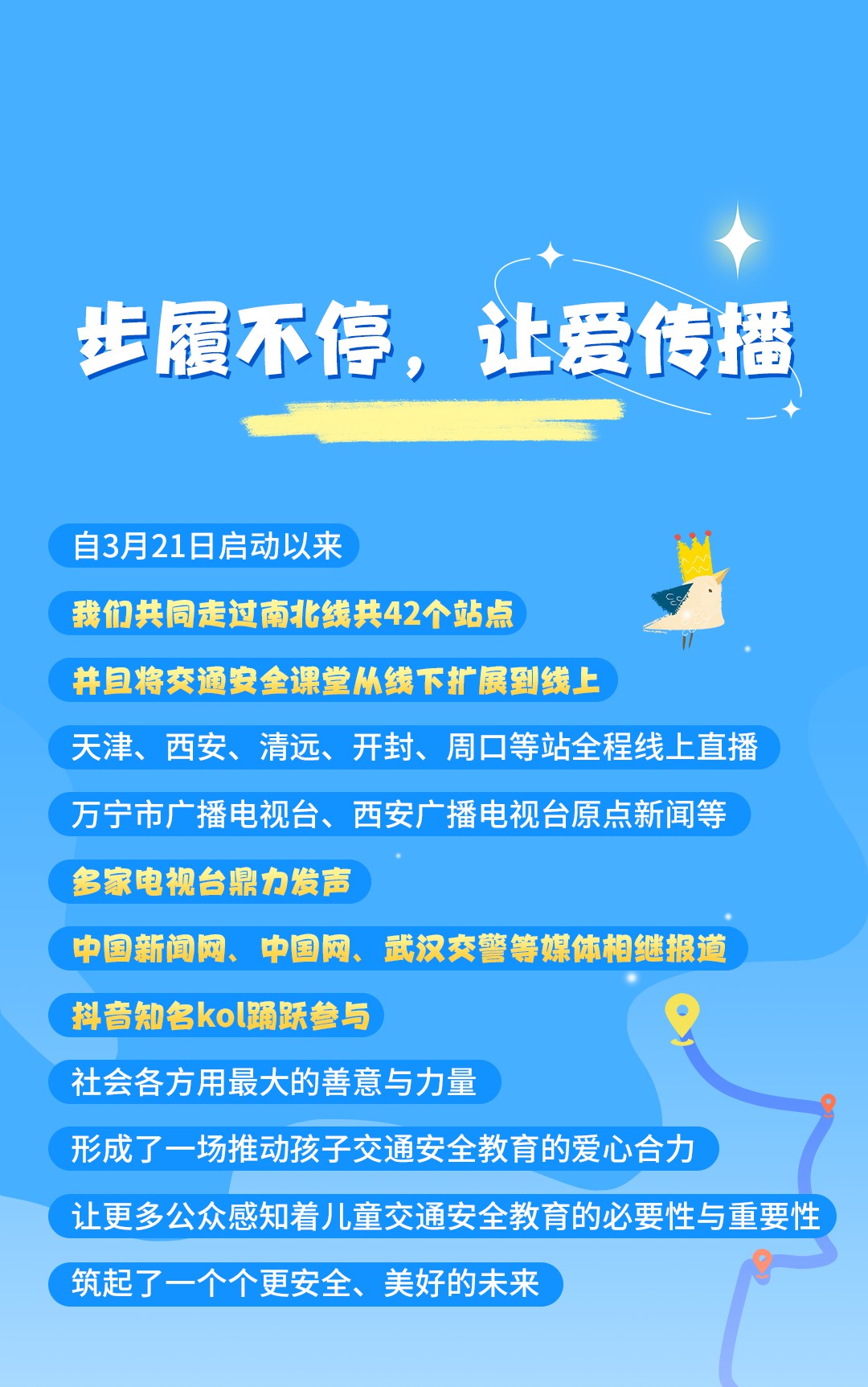 步履不停，让爱传播

自3月21日启动以来

我们共同走过南北线共42个站点

并且将交通安全课堂从线下扩展到线上

天津、西安、清远、开封、周口等站全程线上直播

万宁市广播电视台、西安广播电视台原点新闻等

多家电视台鼎力发声

中国新闻网、中国网、武汉交警等媒体相继报道

抖音知名kol踊跃参与

社会各方用最大的善意与力量

形成了一场推动孩子交通安全教育的爱心合力

让更多公众感知着儿童交通安全教育的必要性与重要性

筑起了一个个更安全、美好的未来